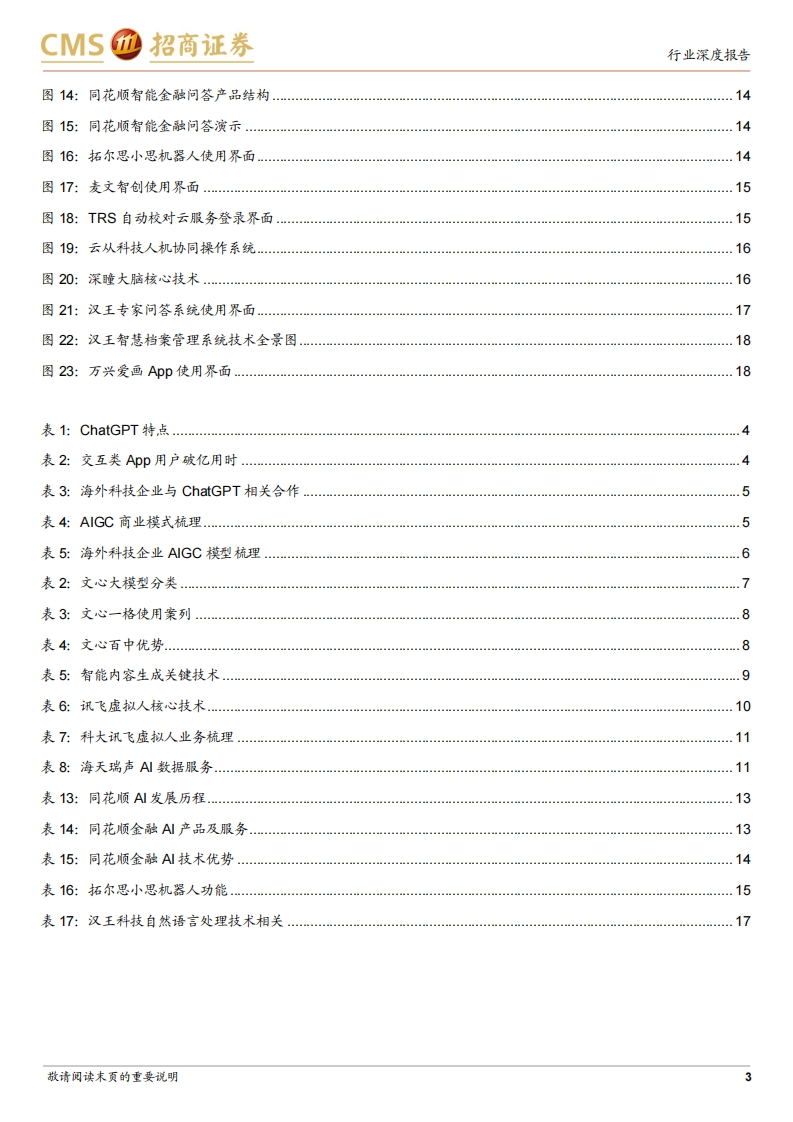 CMS 招商证券

行业深度报告

图 14: 同花顺智能金融问答产品结构 ........ 14
图 15: 同花顺智能金融问答演示 ........ 14
图 16: 拓尔思小思机器人使用界面 ........ 14
图 17: 麦文智创使用界面 ........ 15
图 18: TRS 自动校对云服务登录界面 ........ 15
图 19: 云从科技人机协同操作系统 ........ 16
图 20: 深瞳大脑核心技术 ........ 16
图 21: 汉王专家问答系统使用界面 ........ 17
图 22: 汉王智慧档案管理系统技术全景图 ........ 18
图 23: 万兴爱画 App 使用界面 ........ 18

表 1: ChatGPT 特点 ........ 4
表 2: 交互类 App 用户破亿用时 ........ 4
表 3: 海外科技企业与 ChatGPT 相关合作 ........ 5
表 4: AIGC 商业模式梳理 ........ 5
表 5: 海外科技企业 AIGC 模型梳理 ........ 6
表 2: 文心大模型分类 ........ 7
表 3: 文心一格使用案列 ........ 8
表 4: 文心百中优势 ........ 8
表 5: 智能内容生成关键技术 ........ 9
表 6: 讯飞虚拟人核心技术 ........ 10
表 7: 科大讯飞虚拟人业务梳理 ........ 11
表 8: 海天瑞声 AI 数据服务 ........ 11
表 13: 同花顺 AI 发展历程 ........ 13
表 14: 同花顺金融 AI 产品及服务 ........ 13
表 15: 同花顺金融 AI 技术优势 ........ 14
表 16: 拓尔思小思机器人功能 ........ 15
表 17: 汉王科技自然语言处理技术相关 ........ 17

敬请阅读末页的重要说明

3